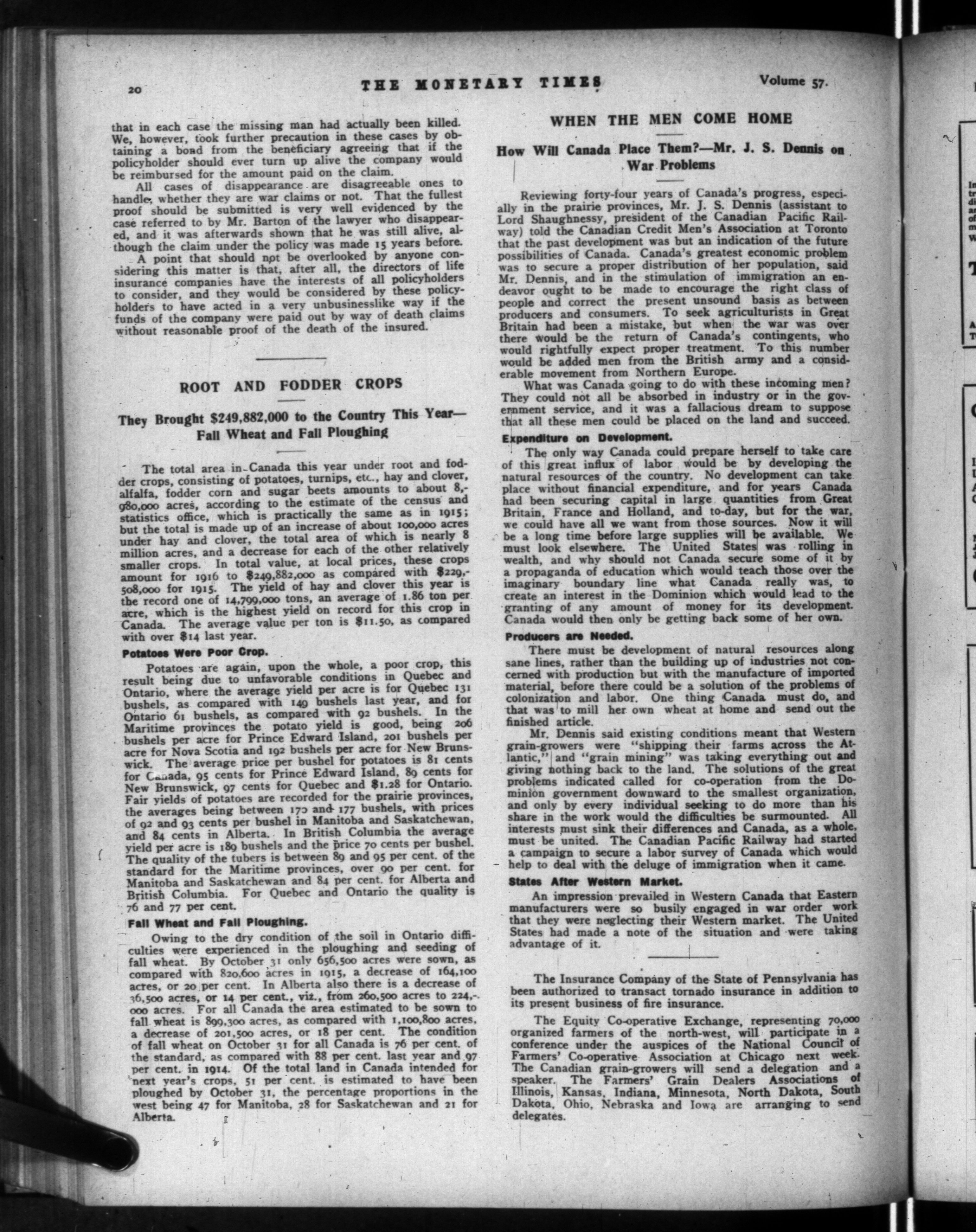 20 THE MONETARY TIMES Volume 57.

that in each case the missing man had actually been killed. We, however, took further precaution in these cases by obtaining a bond from the beneficiary agreeing that if the policyholder should ever turn up alive the company would be reimbursed for the amount paid on the claim.

All cases of disappearance are disagreeable ones to handle, whether they are war claims or not. That the fullest proof should be submitted is very well evidenced by the case referred to by Mr. Barton of the lawyer who disappeared, and it was afterwards shown that he was still alive, although the claim under the policy was made 15 years before.

A point that should not be overlooked by anyone considering this matter is that, after all, the directors of life insurance companies have the interests of all policyholders to consider, and they would be considered by these policyholders to have acted in a very unbusinesslike way if the funds of the company were paid out by way of death claims without reasonable proof of the death of the insured.

ROOT AND FODDER CROPS

They Brought $249,882,000 to the Country This Year—Fall Wheat and Fall Ploughing

The total area in Canada this year under root and fodder crops, consisting of potatoes, turnips, etc., hay and clover, alfalfa, fodder corn and sugar beets amounts to about 8,980,000 acres, according to the estimate of the census and statistics office, which is practically the same as in 1915; but the total is made up of an increase of about 100,000 acres under hay and clover, the total area of which is nearly 8 million acres, and a decrease for each of the other relatively smaller crops. In total value, at local prices, these crops amount for 1916 to $249,882,000 as compared with $229,508,000 for 1915. The yield of hay and clover this year is the record one of 14,799,000 tons, an average of 1.86 ton per acre, which is the highest yield on record for this crop in Canada. The average value per ton is $11.50, as compared with over $14 last year.

Potatoes Were Poor Crop.

Potatoes are again, upon the whole, a poor crop, this result being due to unfavorable conditions in Quebec and Ontario, where the average yield per acre is for Quebec 131 bushels, as compared with 149 bushels last year, and for Ontario 61 bushels, as compared with 92 bushels. In the Maritime provinces the potato yield is good, being 206 bushels per acre for Prince Edward Island, 201 bushels per acre for Nova Scotia and 192 bushels per acre for New Brunswick. The average price per bushel for potatoes is 81 cents for Canada, 95 cents for Prince Edward Island, 89 cents for New Brunswick, 97 cents for Quebec and $1.28 for Ontario. Fair yields of potatoes are recorded for the prairie provinces, the averages being between 170 and 177 bushels, with prices of 92 and 93 cents per bushel in Manitoba and Saskatchewan, and 84 cents in Alberta. In British Columbia the average yield per acre is 189 bushels and the price 70 cents per bushel. The quality of the tubers is between 89 and 95 per cent. of the standard for the Maritime provinces, over 90 per cent. for Manitoba and Saskatchewan and 84 per cent. for Alberta and British Columbia. For Quebec and Ontario the quality is 76 and 77 per cent.

Fall Wheat and Fall Ploughing.

Owing to the dry condition of the soil in Ontario difficulties were experienced in the ploughing and seeding of fall wheat. By October 31 only 656,500 acres were sown, as compared with 820,600 acres in 1915, a decrease of 164,100 acres, or 20 per cent. In Alberta also there is a decrease of 36,500 acres, or 14 per cent., viz., from 260,500 acres to 224,000 acres. For all Canada the area estimated to be sown to fall wheat is 899,300 acres, as compared with 1,100,800 acres, a decrease of 201,500 acres, or 18 per cent. The condition of fall wheat on October 31 for all Canada is 76 per cent. of the standard, as compared with 88 per cent. last year and 97 per cent. in 1914. Of the total land in Canada intended for next year's crops, 51 per cent. is estimated to have been ploughed by October 31, the percentage proportions in the west being 47 for Manitoba, 28 for Saskatchewan and 21 for Alberta.

WHEN THE MEN COME HOME

How Will Canada Place Them?—Mr. J. S. Dennis on War Problems

Reviewing forty-four years of Canada's progress, especially in the prairie provinces, Mr. J. S. Dennis (assistant to Lord Shaughnessy, president of the Canadian Pacific Railway) told the Canadian Credit Men's Association at Toronto that the past development was but an indication of the future possibilities of Canada. Canada's greatest economic problem was to secure a proper distribution of her population, said Mr. Dennis, and in the stimulation of immigration an endeavor ought to be made to encourage the right class of people and correct the present unsound basis as between producers and consumers. To seek agriculturists in Great Britain had been a mistake, but when the war was over there would be the return of Canada's contingents, who would rightfully expect proper treatment. To this number would be added men from the British army and a considerable movement from Northern Europe.

What was Canada going to do with these incoming men? They could not all be absorbed in industry or in the government service, and it was a fallacious dream to suppose that all these men could be placed on the land and succeed.

Expenditure on Development.

The only way Canada could prepare herself to take care of this great influx of labor would be by developing the natural resources of the country. No development can take place without financial expenditure, and for years Canada had been securing capital in large quantities from Great Britain, France and Holland, and to-day, but for the war, we could have all we want from those sources. Now it will be a long time before large supplies will be available. We must look elsewhere. The United States was rolling in wealth, and why should not Canada secure some of it by a propaganda of education which would teach those over the imaginary boundary line what Canada really was, to create an interest in the Dominion which would lead to the granting of any amount of money for its development. Canada would then only be getting back some of her own.

Producers are Needed.

There must be development of natural resources along sane lines, rather than the building up of industries not concerned with production but with the manufacture of imported material, before there could be a solution of the problems of colonization and labor. One thing Canada must do, and that was to mill her own wheat at home and send out the finished article.

Mr. Dennis said existing conditions meant that Western grain-growers were "shipping their farms across the Atlantic," and "grain mining" was taking everything out and giving nothing back to the land. The solutions of the great problems indicated called for co-operation from the Dominion government downward to the smallest organization, and only by every individual seeking to do more than his share in the work would the difficulties be surmounted. All interests must sink their differences and Canada, as a whole, must be united. The Canadian Pacific Railway had started a campaign to secure a labor survey of Canada which would help to deal with the deluge of immigration when it came.

States After Western Market.

An impression prevailed in Western Canada that Eastern manufacturers were so busily engaged in war order work that they were neglecting their Western market. The United States had made a note of the situation and were taking advantage of it.

The Insurance Company of the State of Pennsylvania has been authorized to transact tornado insurance in addition to its present business of fire insurance.

The Equity Co-operative Exchange, representing 70,000 organized farmers of the north-west, will participate in a conference under the auspices of the National Council of Farmers' Co-operative Association at Chicago next week. The Canadian grain-growers will send a delegation and a speaker. The Farmers' Grain Dealers Associations of Illinois, Kansas, Indiana, Minnesota, North Dakota, South Dakota, Ohio, Nebraska and Iowa are arranging to send delegates.